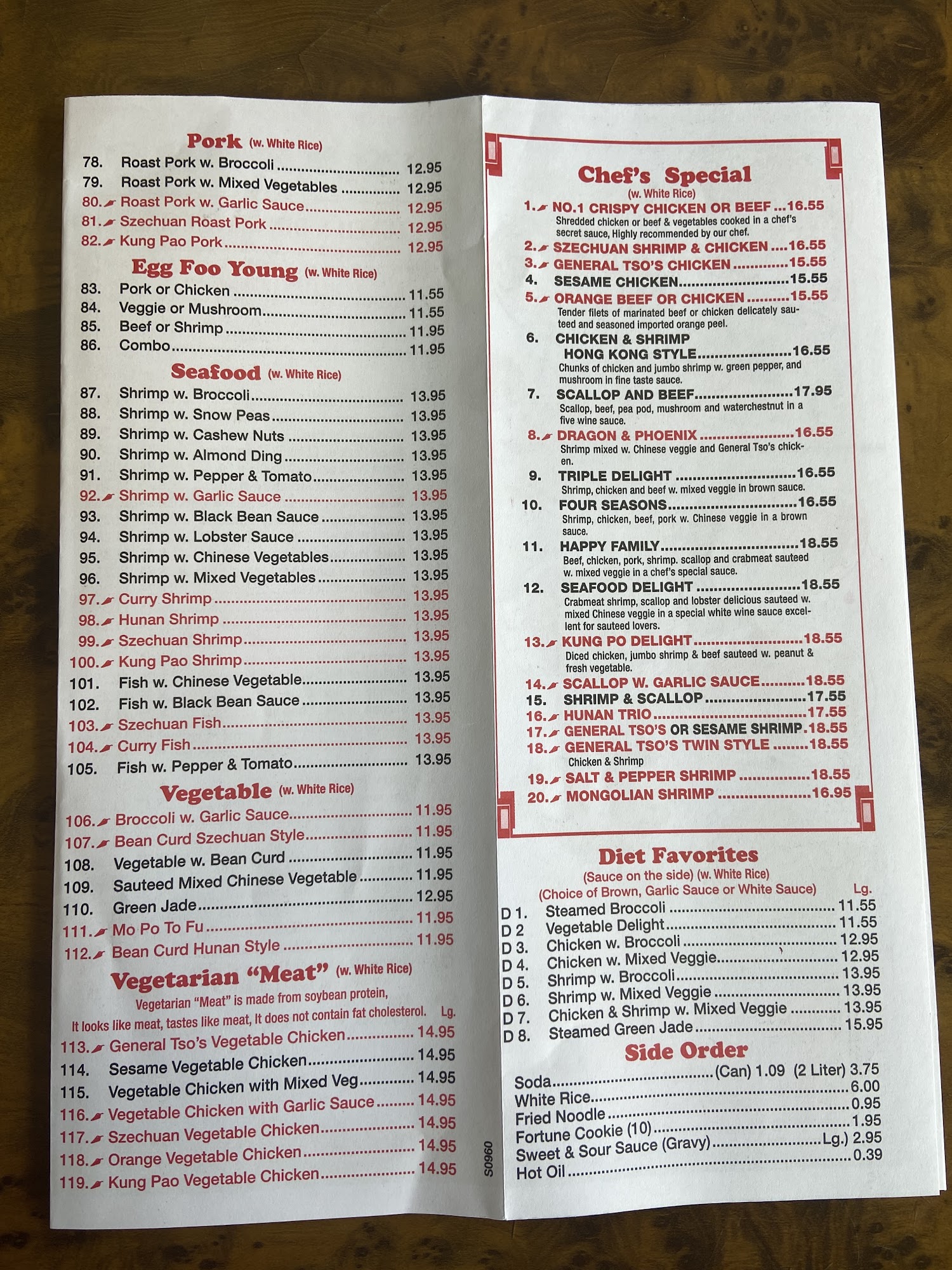 Pork (w. White Rice)
78. Roast Pork w. Broccoli 12.95
79. Roast Pork w. Mixed Vegetables 12.95
80. Roast Pork w. Garlic Sauce 12.95
81. Szechuan Roast Pork 12.95
82. Kung Pao Pork 12.95

Egg Foo Young (w. White Rice)
83. Pork or Chicken 11.55
84. Veggie or Mushroom 11.55
85. Beef or Shrimp 11.95
86. Combo 11.95

Seafood (w. White Rice)
87. Shrimp w. Broccoli 13.95
88. Shrimp w. Snow Peas 13.95
89. Shrimp w. Cashew Nuts 13.95
90. Shrimp w. Almond Ding 13.95
91. Shrimp w. Pepper & Tomato 13.95
92. Shrimp w. Garlic Sauce 13.95
93. Shrimp w. Black Bean Sauce 13.95
94. Shrimp w. Lobster Sauce 13.95
95. Shrimp w. Chinese Vegetables 13.95
96. Shrimp w. Mixed Vegetables 13.95
97. Curry Shrimp 13.95
98. Hunan Shrimp 13.95
99. Szechuan Shrimp 13.95
100. Kung Pao Shrimp 13.95
101. Fish w. Chinese Vegetable 13.95
102. Fish w. Black Bean Sauce 13.95
103. Szechuan Fish 13.95
104. Curry Fish 13.95
105. Fish w. Pepper & Tomato 13.95

Vegetable (w. White Rice)
106. Broccoli w. Garlic Sauce 11.95
107. Bean Curd Szechuan Style 11.95
108. Vegetable w. Bean Curd 11.95
109. Sauteed Mixed Chinese Vegetable 11.95
110. Green Jade 12.95
111. Mo Po To Fu 11.95
112. Bean Curd Hunan Style 11.95

Vegetarian "Meat" (w. White Rice)
Vegetarian "Meat" is made from soybean protein,
It looks like meat, tastes like meat, It does not contain fat cholesterol. Lg.
113. General Tso's Vegetable Chicken 14.95
114. Sesame Vegetable Chicken 14.95
115. Vegetable Chicken with Mixed Veg 14.95
116. Vegetable Chicken with Garlic Sauce 14.95
117. Szechuan Vegetable Chicken 14.95
118. Orange Vegetable Chicken 14.95
119. Kung Pao Vegetable Chicken 14.95

S0960

Chef's Special
(w. White Rice)
1. NO.1 CRISPY CHICKEN OR BEEF 16.55
Shredded chicken or beef & vegetables cooked in a chef's secret sauce, Highly recommended by our chef.
2. SZECHUAN SHRIMP & CHICKEN 16.55
3. GENERAL TSO'S CHICKEN 15.55
4. SESAME CHICKEN 15.55
5. ORANGE BEEF OR CHICKEN 15.55
Tender filets of marinated beef or chicken delicately sauteed and seasoned imported orange peel.
6. CHICKEN & SHRIMP HONG KONG STYLE 16.55
Chunks of chicken and jumbo shrimp w. green pepper, and mushroom in fine taste sauce.
7. SCALLOP AND BEEF 17.95
Scallop, beef, pea pod, mushroom and waterchestnut in a five wine sauce.
8. DRAGON & PHOENIX 16.55
Shrimp mixed w. Chinese veggie and General Tso's chicken.
9. TRIPLE DELIGHT 16.55
Shrimp, chicken and beef w. mixed veggie in brown sauce.
10. FOUR SEASONS 16.55
Shrimp, chicken, beef, pork w. Chinese veggie in a brown sauce.
11. HAPPY FAMILY 18.55
Beef, chicken, pork, shrimp. scallop and crabmeat sauteed w. mixed veggie in a chef's special sauce.
12. SEAFOOD DELIGHT 18.55
Crabmeat shrimp, scallop and lobster delicious sauteed w. mixed Chinese veggie in a special white wine sauce excellent for sauteed lovers.
13. KUNG PO DELIGHT 18.55
Diced chicken, jumbo shrimp & beef sauteed w. peanut & fresh vegetable.
14. SCALLOP W. GARLIC SAUCE 18.55
15. SHRIMP & SCALLOP 17.55
16. HUNAN TRIO 17.55
17. GENERAL TSO'S OR SESAME SHRIMP 18.55
18. GENERAL TSO'S TWIN STYLE 18.55
Chicken & Shrimp
19. SALT & PEPPER SHRIMP 18.55
20. MONGOLIAN SHRIMP 16.95

Diet Favorites
(Sauce on the side) (w. White Rice)
(Choice of Brown, Garlic Sauce or White Sauce) Lg.
D 1. Steamed Broccoli 11.55
D 2 Vegetable Delight 11.55
D 3. Chicken w. Broccoli 12.95
D 4. Chicken w. Mixed Veggie 12.95
D 5. Shrimp w. Broccoli 13.95
D 6. Shrimp w. Mixed Veggie 13.95
D 7. Chicken & Shrimp w. Mixed Veggie 13.95
D 8. Steamed Green Jade 15.95

Side Order
Soda (Can) 1.09 (2 Liter) 3.75
White Rice 6.00
Fried Noodle 0.95
Fortune Cookie (10) 1.95
Sweet & Sour Sauce (Gravy) Lg.) 2.95
Hot Oil 0.39